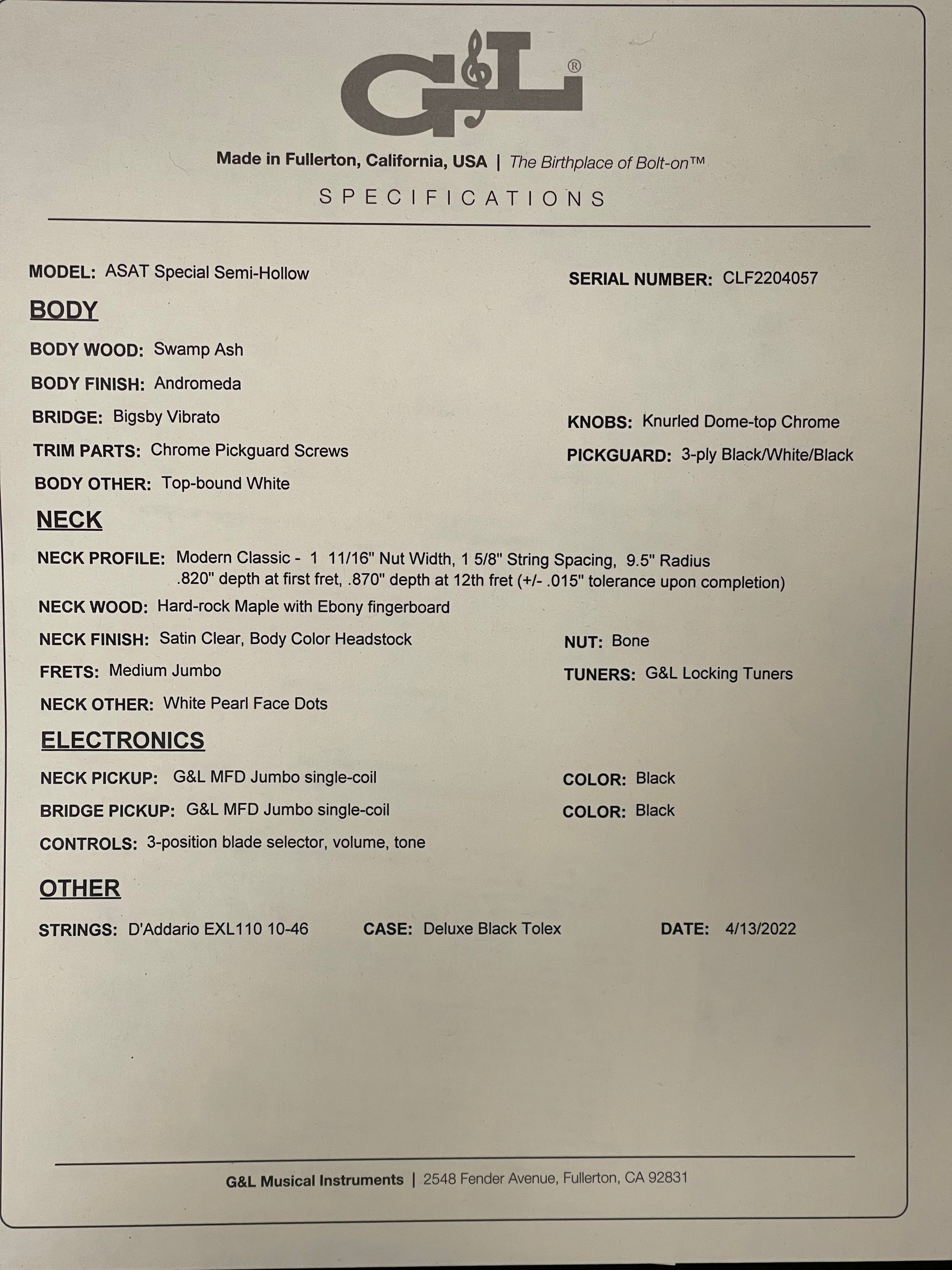 G&L®

Made in Fullerton, California, USA | The Birthplace of Bolt-on™

SPECIFICATIONS

MODEL: ASAT Special Semi-Hollow

SERIAL NUMBER: CLF2204057

BODY

BODY WOOD: Swamp Ash

BODY FINISH: Andromeda

BRIDGE: Bigsby Vibrato

KNOBS: Knurled Dome-top Chrome

TRIM PARTS: Chrome Pickguard Screws

PICKGUARD: 3-ply Black/White/Black

BODY OTHER: Top-bound White

NECK

NECK PROFILE: Modern Classic - 1 11/16" Nut Width, 1 5/8" String Spacing, 9.5" Radius .820" depth at first fret, .870" depth at 12th fret (+/- .015" tolerance upon completion)

NECK WOOD: Hard-rock Maple with Ebony fingerboard

NECK FINISH: Satin Clear, Body Color Headstock

NUT: Bone

FRETS: Medium Jumbo

TUNERS: G&L Locking Tuners

NECK OTHER: White Pearl Face Dots

ELECTRONICS

NECK PICKUP: G&L MFD Jumbo single-coil

COLOR: Black

BRIDGE PICKUP: G&L MFD Jumbo single-coil

COLOR: Black

CONTROLS: 3-position blade selector, volume, tone

OTHER

STRINGS: D'Addario EXL110 10-46

CASE: Deluxe Black Tolex

DATE: 4/13/2022

G&L Musical Instruments | 2548 Fender Avenue, Fullerton, CA 92831